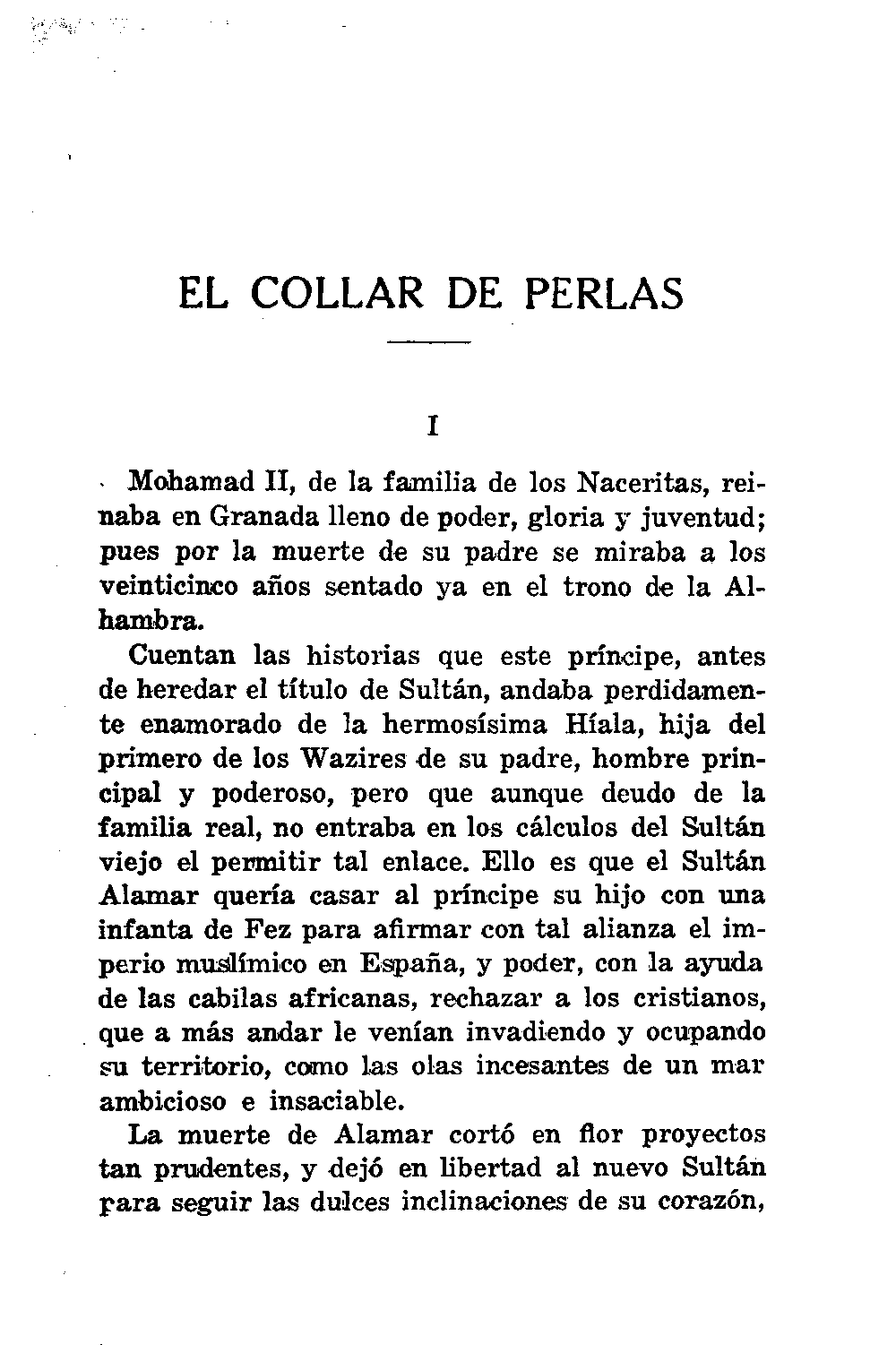 EL COLLAR DE PERLAS

I

Mohamad II, de la familia de los Naceritas, reinaba en Granada lleno de poder, gloria y juventud; pues por la muerte de su padre se miraba a los veinticinco años sentado ya en el trono de la Alhambra.

Cuentan las historias que este príncipe, antes de heredar el título de Sultán, andaba perdidamente enamorado de la hermosísima Híala, hija del primero de los Wazires de su padre, hombre principal y poderoso, pero que aunque deudo de la familia real, no entraba en los cálculos del Sultán viejo el permitir tal enlace. Ello es que el Sultán Alamar quería casar al príncipe su hijo con una infanta de Fez para afirmar con tal alianza el imperio muslímico en España, y poder, con la ayuda de las cabilas africanas, rechazar a los cristianos, que a más andar le venían invadiendo y ocupando su territorio, como las olas incesantes de un mar ambicioso e insaciable.

La muerte de Alamar cortó en flor proyectos tan prudentes, y dejó en libertad al nuevo Sultán para seguir las dulces inclinaciones de su corazón,